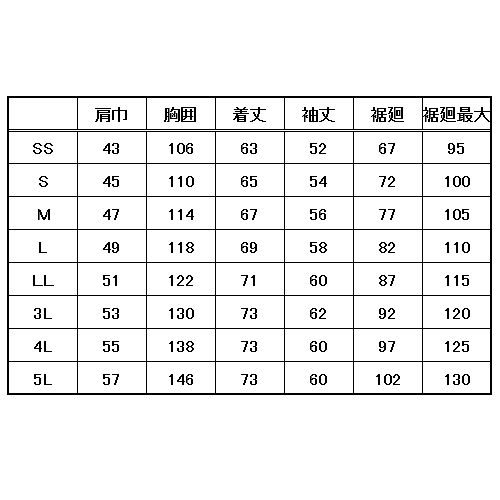 |  | 肩巾 | 胸囲 | 着丈 | 袖丈 | 裾廻 | 裾廻最大 |
|---|---|---|---|---|---|---|
| SS | 43 | 106 | 63 | 52 | 67 | 95 |
| S | 45 | 110 | 65 | 54 | 72 | 100 |
| M | 47 | 114 | 67 | 56 | 77 | 105 |
| L | 49 | 118 | 69 | 58 | 82 | 110 |
| LL | 51 | 122 | 71 | 60 | 87 | 115 |
| 3L | 53 | 130 | 73 | 62 | 92 | 120 |
| 4L | 55 | 138 | 73 | 60 | 97 | 125 |
| 5L | 57 | 146 | 73 | 60 | 102 | 130 |